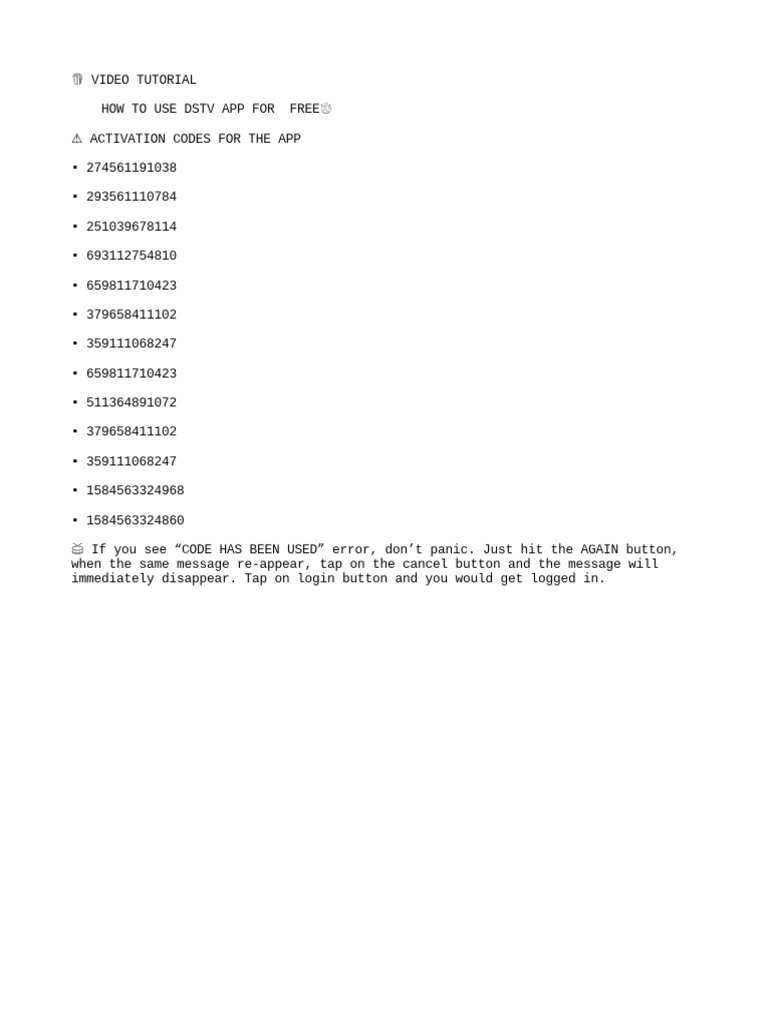 🍿 VIDEO TUTORIAL

HOW TO USE DSTV APP FOR FREE👌

⚠ ACTIVATION CODES FOR THE APP

▪ 274561191038

▪ 293561110784

▪ 251039678114

▪ 693112754810

▪ 659811710423

▪ 379658411102

▪ 359111068247

▪ 659811710423

▪ 511364891072

▪ 379658411102

▪ 359111068247

▪ 1584563324968

▪ 1584563324860

🥁 If you see “CODE HAS BEEN USED” error, don’t panic. Just hit the AGAIN button, when the same message re-appear, tap on the cancel button and the message will immediately disappear. Tap on login button and you would get logged in.